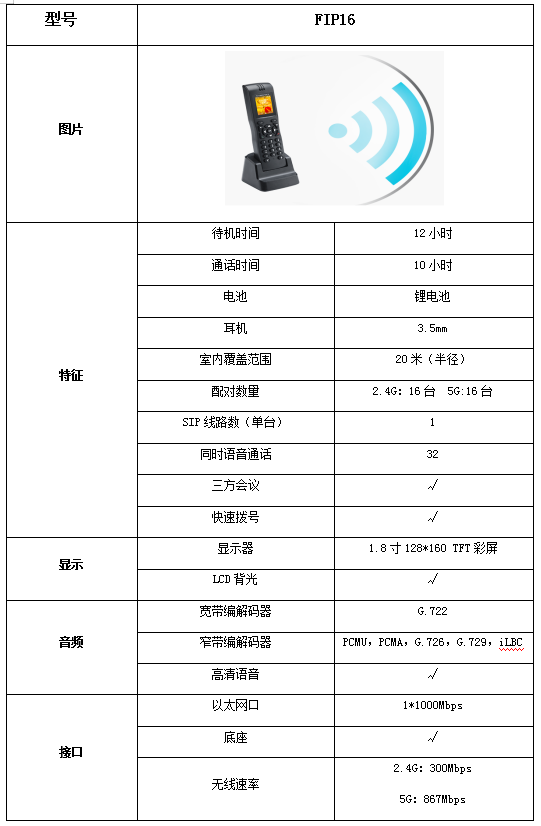 | 型号 | FIP16 | |
|---|---|---|
| 图片 | | |
| 特征 | 待机时间 | 12 小时 |
| | 通话时间 | 10 小时 |
| | 电池 | 锂电池 |
| | 耳机 | 3.5mm |
| | 室内覆盖范围 | 20 米（半径） |
| | 配对数量 | 2.4G: 16 台　5G:16 台 |
| | SIP 线路数（单台） | 1 |
| | 同时语音通话 | 32 |
| | 三方会议 | √ |
| | 快速拨号 | √ |
| 显示 | 显示器 | 1.8 寸 128*160 TFT 彩屏 |
| | LCD 背光 | √ |
| 音频 | 宽带编解码器 | G.722 |
| | 窄带编解码器 | PCMU，PCMA，G.726，G.729，iLBC |
| | 高清语音 | √ |
| 接口 | 以太网口 | 1*1000Mbps |
| | 底座 | √ |
| | 无线速率 | 2.4G: 300Mbps 5G: 867Mbps |